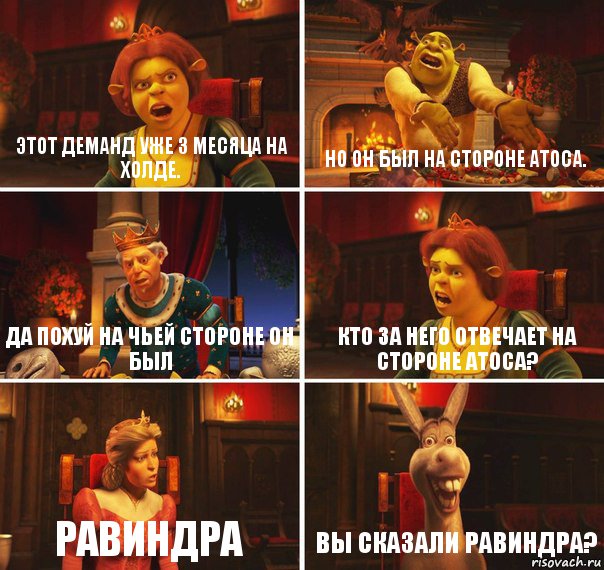 ЭТОТ ДЕМАНД УЖЕ 3 МЕСЯЦА НА ХОЛДЕ.

НО ОН БЫЛ НА СТОРОНЕ АТОСА.

ДА ПОХУЙ НА ЧЬЕЙ СТОРОНЕ ОН БЫЛ

КТО ЗА НЕГО ОТВЕЧАЕТ НА СТОРОНЕ АТОСА?

РАВИНДРА

ВЫ СКАЗАЛИ РАВИНДРА?

risovach.ru